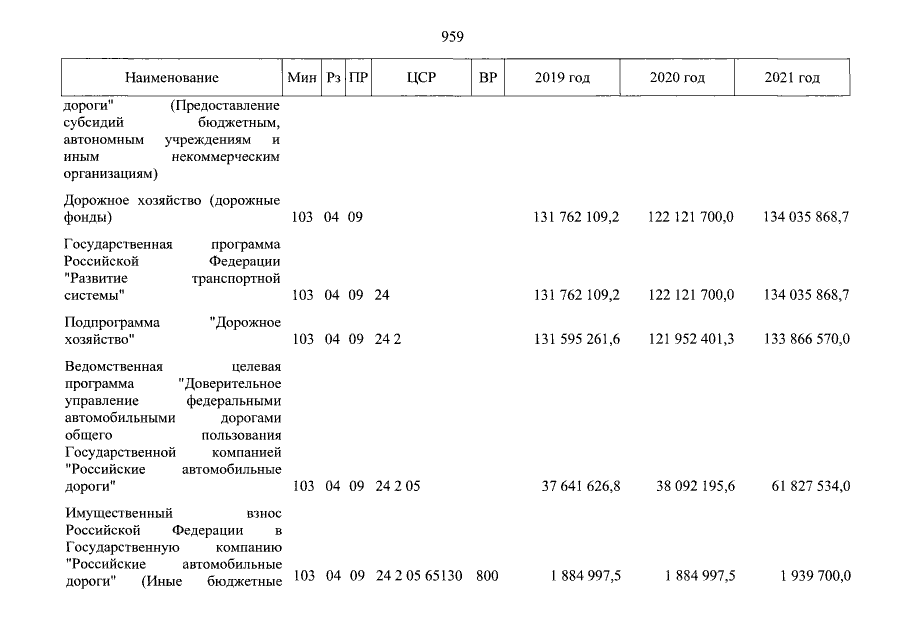 959

| Наименование | Мин | Рз | ПР | ЦСР | ВР | 2019 год | 2020 год | 2021 год |
|---|---|---|---|---|---|---|---|---|
| дороги" (Предоставление субсидий бюджетным, автономным учреждениям и иным некоммерческим организациям) | | | | | | | | |
| Дорожное хозяйство (дорожные фонды) | 103 | 04 | 09 | | | 131 762 109,2 | 122 121 700,0 | 134 035 868,7 |
| Государственная программа Российской Федерации "Развитие транспортной системы" | 103 | 04 | 09 | 24 | | 131 762 109,2 | 122 121 700,0 | 134 035 868,7 |
| Подпрограмма "Дорожное хозяйство" | 103 | 04 | 09 | 24 2 | | 131 595 261,6 | 121 952 401,3 | 133 866 570,0 |
| Ведомственная целевая программа "Доверительное управление федеральными автомобильными дорогами общего пользования Государственной компанией "Российские автомобильные дороги" | 103 | 04 | 09 | 24 2 05 | | 37 641 626,8 | 38 092 195,6 | 61 827 534,0 |
| Имущественный взнос Российской Федерации в Государственную компанию "Российские автомобильные дороги" (Иные бюджетные | 103 | 04 | 09 | 24 2 05 65130 | 800 | 1 884 997,5 | 1 884 997,5 | 1 939 700,0 |